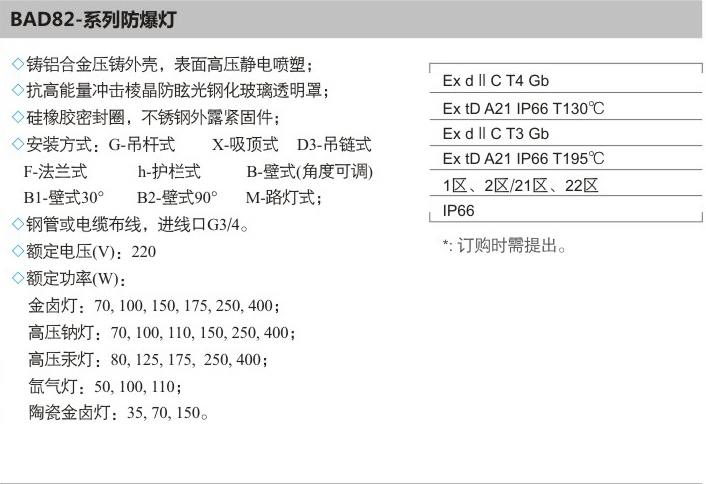 BAD82-系列防爆灯

◇铸铝合金压铸外壳，表面高压静电喷塑；
◇抗高能量冲击棱晶防眩光钢化玻璃透明罩；
◇硅橡胶密封圈，不锈钢外露紧固件；
◇安装方式：G-吊杆式　X-吸顶式　D3-吊链式
F-法兰式　h-护栏式　B-壁式(角度可调)
B1-壁式30°　B2-壁式90°　M-路灯式；
◇钢管或电缆布线，进线口G3/4。
◇额定电压(V)：220
◇额定功率(W)：
金卤灯：70, 100, 150, 175, 250, 400；
高压钠灯：70, 100, 110, 150, 250, 400；
高压汞灯：80, 125, 175, 250, 400；
氙气灯：50, 100, 110；
陶瓷金卤灯：35, 70, 150。

| Ex d Ⅱ C T4 Gb |
|---|
| Ex tD A21 IP66 T130℃ |
| Ex d Ⅱ C T3 Gb |
| Ex tD A21 IP66 T195℃ |
| 1区、2区/21区、22区 |
| IP66 |

*: 订购时需提出。